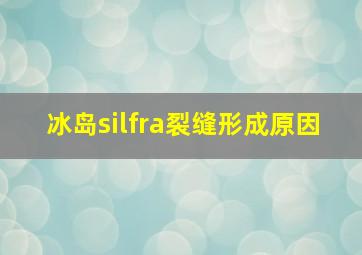 冰岛silfra裂缝形成原因